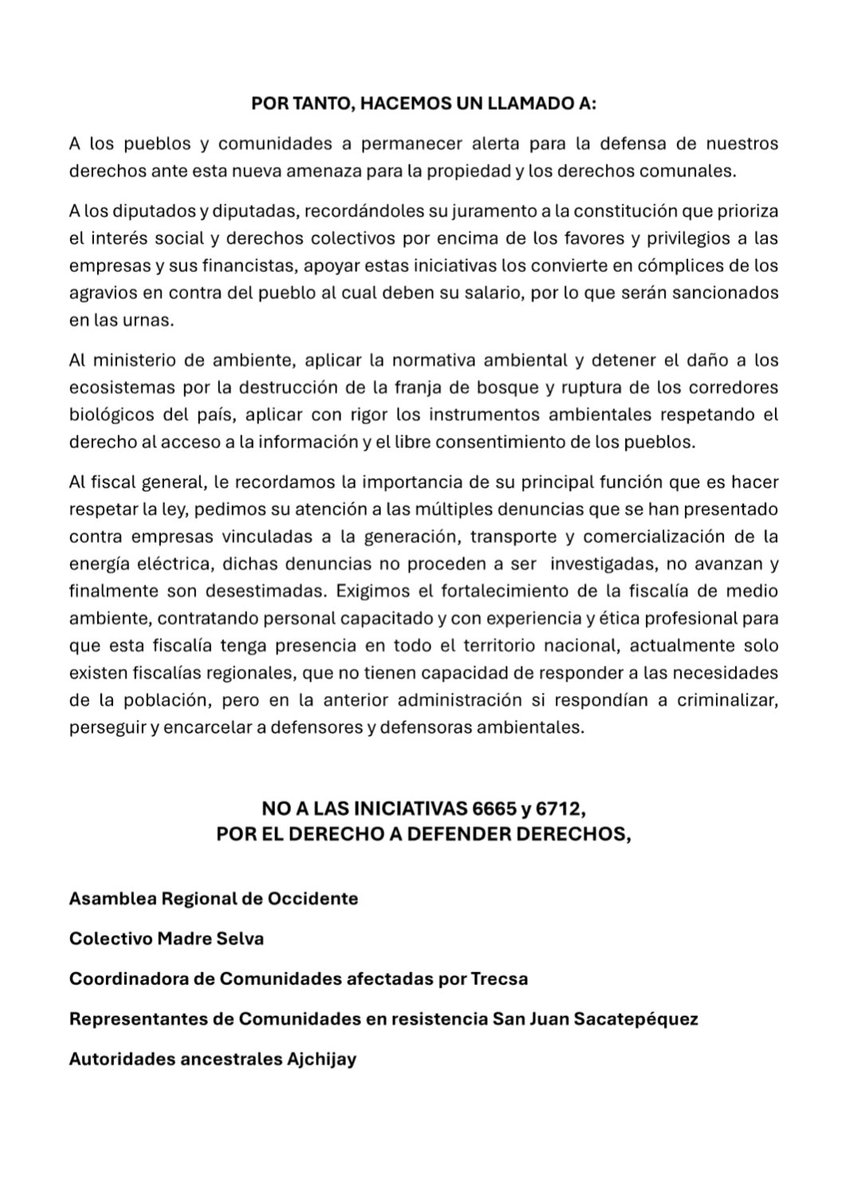 POR TANTO, HACEMOS UN LLAMADO A:

A los pueblos y comunidades a permanecer alerta para la defensa de nuestros derechos ante esta nueva amenaza para la propiedad y los derechos comunales.

A los diputados y diputadas, recordándoles su juramento a la constitución que prioriza el interés social y derechos colectivos por encima de los favores y privilegios a las empresas y sus financistas, apoyar estas iniciativas los convierte en cómplices de los agravios en contra del pueblo al cual deben su salario, por lo que serán sancionados en las urnas.

Al ministerio de ambiente, aplicar la normativa ambiental y detener el daño a los ecosistemas por la destrucción de la franja de bosque y ruptura de los corredores biológicos del país, aplicar con rigor los instrumentos ambientales respetando el derecho al acceso a la información y el libre consentimiento de los pueblos.

Al fiscal general, le recordamos la importancia de su principal función que es hacer respetar la ley, pedimos su atención a las múltiples denuncias que se han presentado contra empresas vinculadas a la generación, transporte y comercialización de la energía eléctrica, dichas denuncias no proceden a ser investigadas, no avanzan y finalmente son desestimadas. Exigimos el fortalecimiento de la fiscalía de medio ambiente, contratando personal capacitado y con experiencia y ética profesional para que esta fiscalía tenga presencia en todo el territorio nacional, actualmente solo existen fiscalías regionales, que no tienen capacidad de responder a las necesidades de la población, pero en la anterior administración si respondían a criminalizar, perseguir y encarcelar a defensores y defensoras ambientales.

NO A LAS INICIATIVAS 6665 y 6712,
POR EL DERECHO A DEFENDER DERECHOS,

Asamblea Regional de Occidente

Colectivo Madre Selva

Coordinadora de Comunidades afectadas por Trecsa

Representantes de Comunidades en resistencia San Juan Sacatepéquez

Autoridades ancestrales Ajchijay